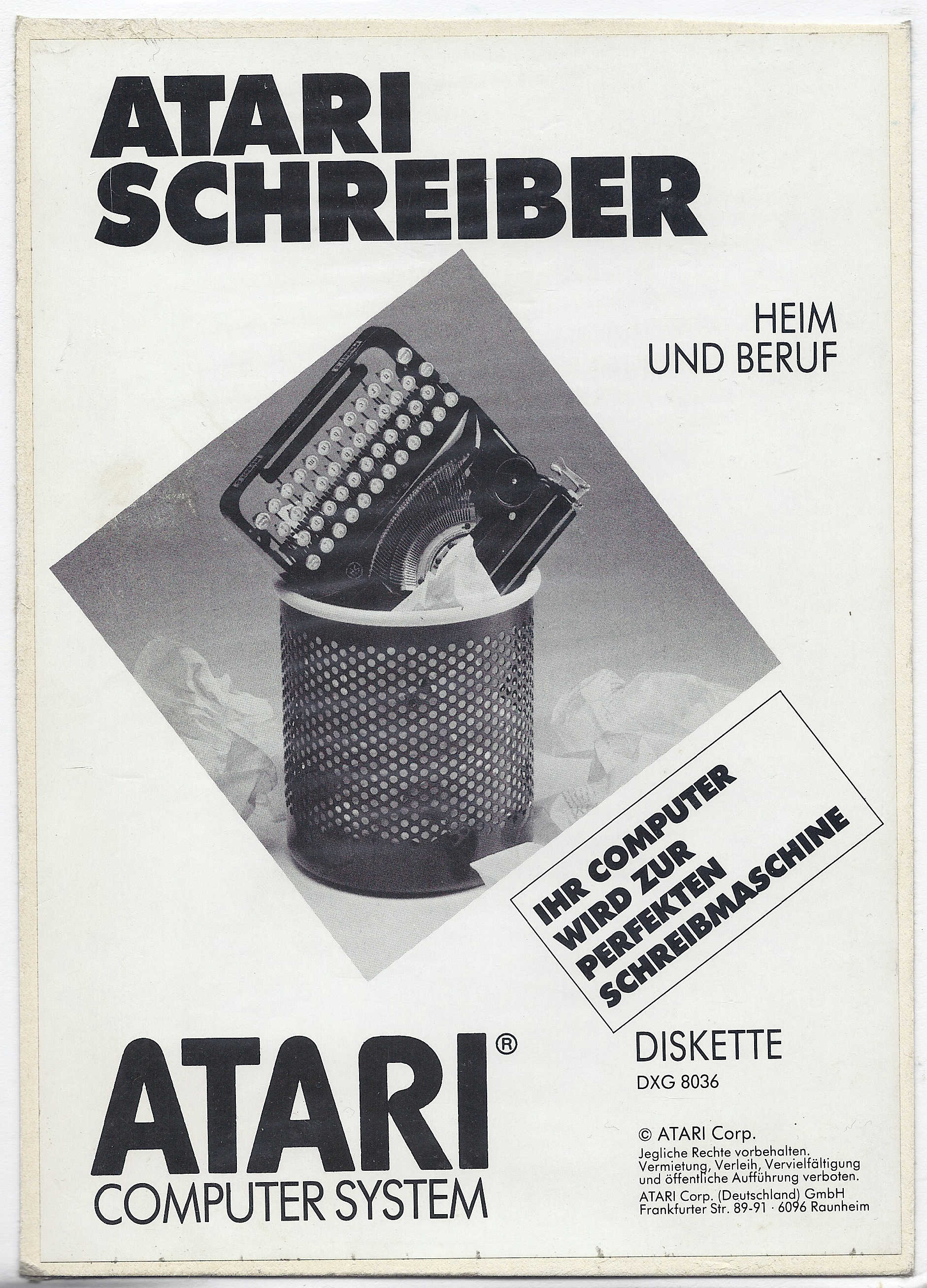 ATARI SCHREIBER

HEIM UND BERUF

IHR COMPUTER WIRD ZUR PERFEKTEN SCHREIBMASCHINE

ATARI®
COMPUTER SYSTEM

DISKETTE
DXG 8036

© ATARI Corp.
Jegliche Rechte vorbehalten. Vermietung, Verleih, Vervielfältigung und öffentliche Aufführung verboten.
ATARI Corp. (Deutschland) GmbH
Frankfurter Str. 89-91 · 6096 Raunheim